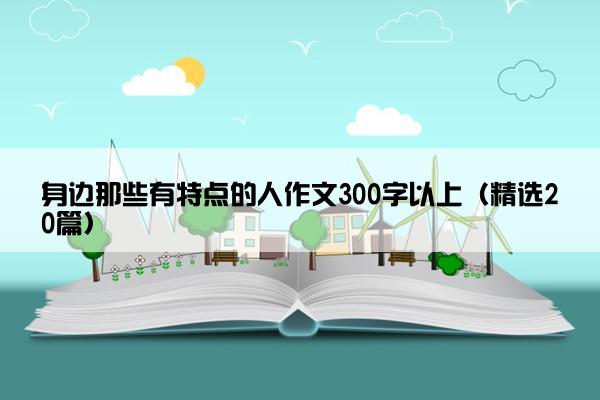 身边那些有特点的人作文300字以上（精选20篇）